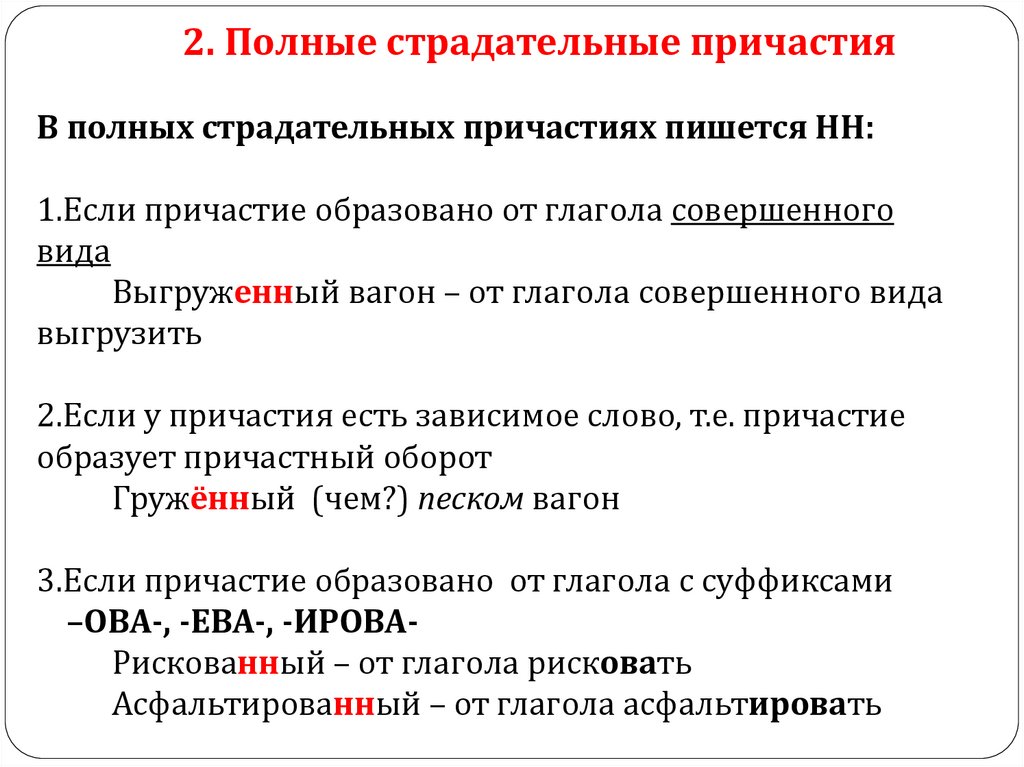 2. Полные страдательные причастия

В полных страдательных причастиях пишется НН:

1.Если причастие образовано от глагола совершенного вида

Выгруженный вагон – от глагола совершенного вида выгрузить

2.Если у причастия есть зависимое слово, т.е. причастие образует причастный оборот

Гружённый (чем?) песком вагон

3.Если причастие образовано от глагола с суффиксами –ОВА-, -ЕВА-, -ИРОВА-

Рискованный – от глагола рисковать

Асфальтированный – от глагола асфальтировать